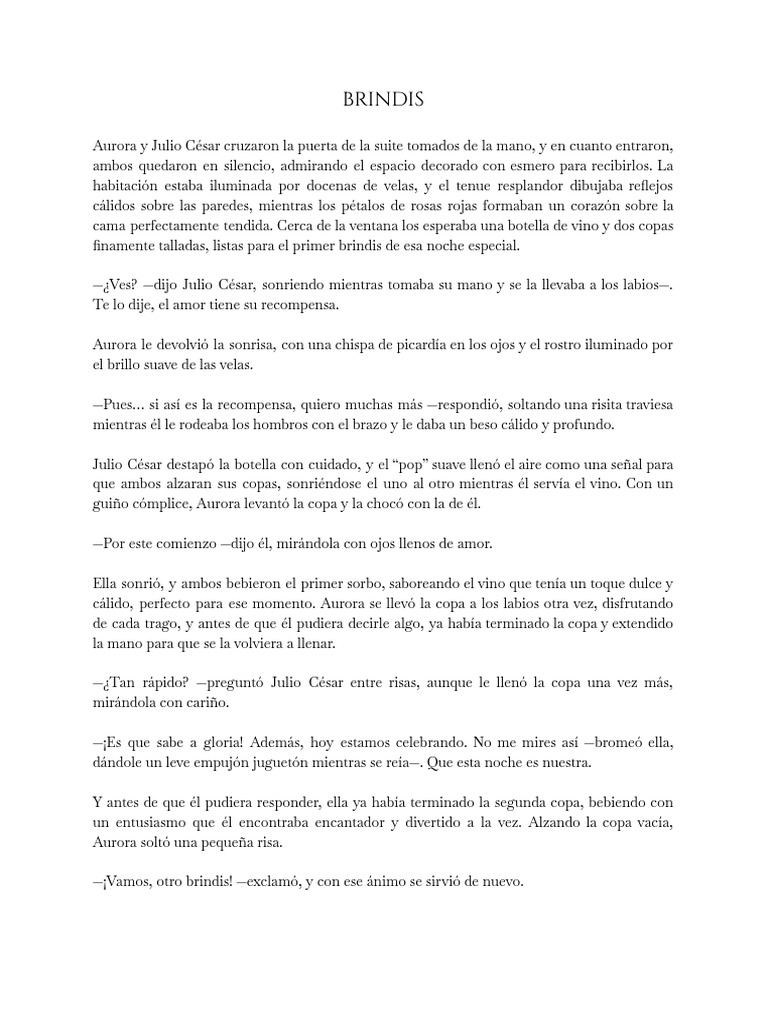 BRINDIS

Aurora y Julio César cruzaron la puerta de la suite tomados de la mano, y en cuanto entraron, ambos quedaron en silencio, admirando el espacio decorado con esmero para recibirlos. La habitación estaba iluminada por docenas de velas, y el tenue resplandor dibujaba reflejos cálidos sobre las paredes, mientras los pétalos de rosas rojas formaban un corazón sobre la cama perfectamente tendida. Cerca de la ventana los esperaba una botella de vino y dos copas finamente talladas, listas para el primer brindis de esa noche especial.

—¿Ves? —dijo Julio César, sonriendo mientras tomaba su mano y se la llevaba a los labios—. Te lo dije, el amor tiene su recompensa.

Aurora le devolvió la sonrisa, con una chispa de picardía en los ojos y el rostro iluminado por el brillo suave de las velas.

—Pues… si así es la recompensa, quiero muchas más —respondió, soltando una risita traviesa mientras él le rodeaba los hombros con el brazo y le daba un beso cálido y profundo.

Julio César destapó la botella con cuidado, y el “pop” suave llenó el aire como una señal para que ambos alzaran sus copas, sonriéndose el uno al otro mientras él servía el vino. Con un guiño cómplice, Aurora levantó la copa y la chocó con la de él.

—Por este comienzo —dijo él, mirándola con ojos llenos de amor.

Ella sonrió, y ambos bebieron el primer sorbo, saboreando el vino que tenía un toque dulce y cálido, perfecto para ese momento. Aurora se llevó la copa a los labios otra vez, disfrutando de cada trago, y antes de que él pudiera decirle algo, ya había terminado la copa y extendido la mano para que se la volviera a llenar.

—¿Tan rápido? —preguntó Julio César entre risas, aunque le llenó la copa una vez más, mirándola con cariño.

—¡Es que sabe a gloria! Además, hoy estamos celebrando. No me mires así —bromeó ella, dándole un leve empujón juguetón mientras se reía—. Que esta noche es nuestra.

Y antes de que él pudiera responder, ella ya había terminado la segunda copa, bebiendo con un entusiasmo que él encontraba encantador y divertido a la vez. Alzando la copa vacía, Aurora soltó una pequeña risa.

—¡Vamos, otro brindis! —exclamó, y con ese ánimo se sirvió de nuevo.